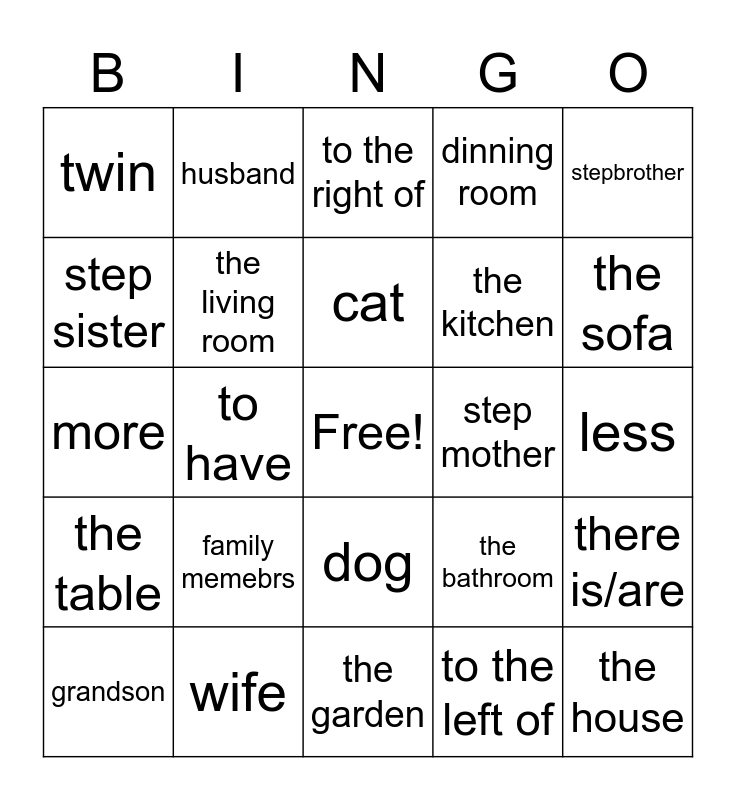 | B | I | N | G | O |
|---|---|---|---|---|
| twin | husband | to the right of | dinning room | stepbrother |
| step sister | the living room | cat | the kitchen | the sofa |
| more | to have | Free! | step mother | less |
| the table | family memebrs | dog | the bathroom | there is/are |
| grandson | wife | the garden | to the left of | the house |